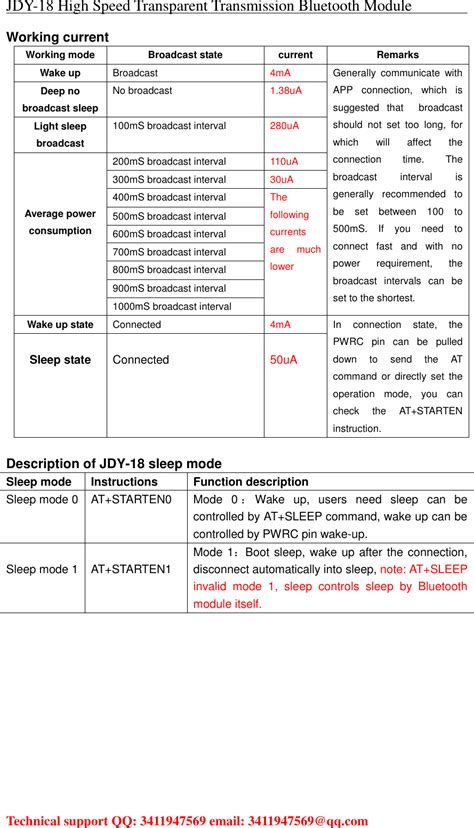 JDY-18 High Speed Transparent Transmission Bluetooth Module

Working current

| Working mode | Broadcast state | current | Remarks |
|---|---|---|---|
| Wake up | Broadcast | 4mA | Generally communicate with APP connection, which is suggested that broadcast should not set too long, for which will affect the connection time. The broadcast interval is generally recommended to be set between 100 to 500mS. If you need to connect fast and with no power requirement, the broadcast intervals can be set to the shortest. |
| Deep no broadcast sleep | No broadcast | 1.38uA | |
| Light sleep broadcast | 100mS broadcast interval | 280uA | |
| Average power consumption | 200mS broadcast interval | 110uA | |
| | 300mS broadcast interval | 30uA | |
| | 400mS broadcast interval | The following currents are much lower | |
| | 500mS broadcast interval | | |
| | 600mS broadcast interval | | |
| | 700mS broadcast interval | | |
| | 800mS broadcast interval | | |
| | 900mS broadcast interval | | |
| | 1000mS broadcast interval | | |
| Wake up state | Connected | 4mA | In connection state, the PWRC pin can be pulled down to send the AT command or directly set the operation mode, you can check the AT+STARTEN instruction. |
| Sleep state | Connected | 50uA | |

Description of JDY-18 sleep mode

| Sleep mode | Instructions | Function description |
|---|---|---|
| Sleep mode 0 | AT+STARTEN0 | Mode 0：Wake up, users need sleep can be controlled by AT+SLEEP command, wake up can be controlled by PWRC pin wake-up. |
| Sleep mode 1 | AT+STARTEN1 | Mode 1：Boot sleep, wake up after the connection, disconnect automatically into sleep, note: AT+SLEEP invalid mode 1, sleep controls sleep by Bluetooth module itself. |

Technical support QQ: 3411947569 email: 3411947569@qq.com